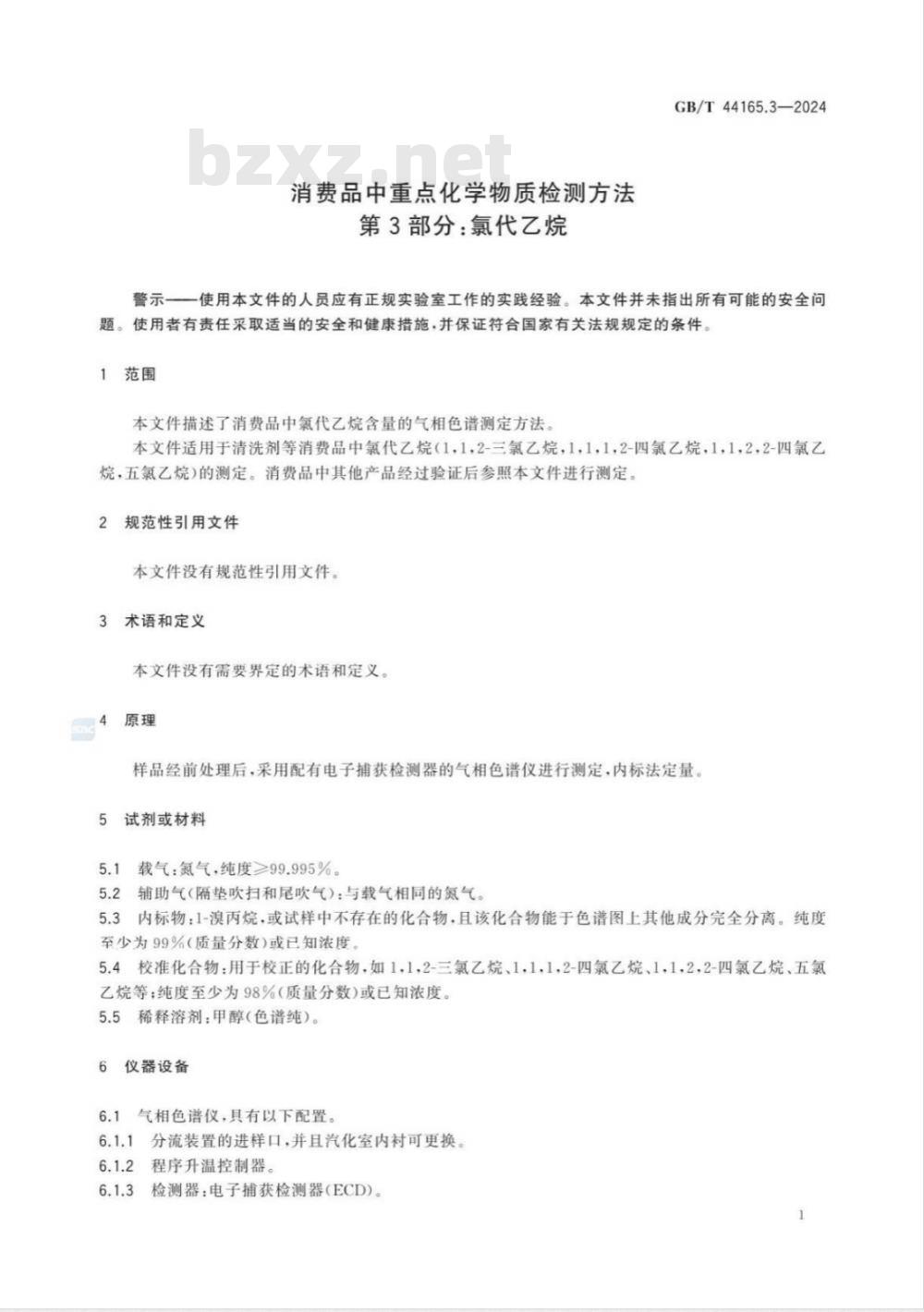 GB/T 44165.3—2024

bzxz.net

消费品中重点化学物质检测方法
第3部分：氯代乙烷

警示——使用本文件的人员应有正规实验室工作的实践经验。本文件并未指出所有可能的安全问题。使用者有责任采取适当的安全和健康措施，并保证符合国家有关法规规定的条件。

1 范围

本文件描述了消费品中氯代乙烷含量的气相色谱测定方法。

本文件适用于清洗剂等消费品中氯代乙烷(1,1,2-三氯乙烷，1,1,1,2-四氯乙烷，1,1,2,2-四氯乙烷，五氯乙烷)的测定。消费品中其他产品经过验证后参照本文件进行测定。

2 规范性引用文件

本文件没有规范性引用文件。

3 术语和定义

本文件没有需要界定的术语和定义。

4 原理

样品经前处理后，采用配有电子捕获检测器的气相色谱仪进行测定，内标法定量。

5 试剂或材料

5.1 载气：氮气，纯度≥99.995%。
5.2 辅助气(隔垫吹扫和尾吹气)：与载气相同的氮气。
5.3 内标物：1-溴丙烷，或试样中不存在的化合物，且该化合物能于色谱图上其他成分完全分离。纯度至少为99%(质量分数)或已知浓度。
5.4 校准化合物：用于校正的化合物，如1,1,2-三氯乙烷、1,1,1,2-四氯乙烷、1,1,2,2-四氯乙烷、五氯乙烷等；纯度至少为98%(质量分数)或已知浓度。
5.5 稀释溶剂：甲醇(色谱纯)。

6 仪器设备

6.1 气相色谱仪，具有以下配置。
6.1.1 分流装置的进样口，并且汽化室内衬可更换。
6.1.2 程序升温控制器。
6.1.3 检测器：电子捕获检测器(ECD)。

1